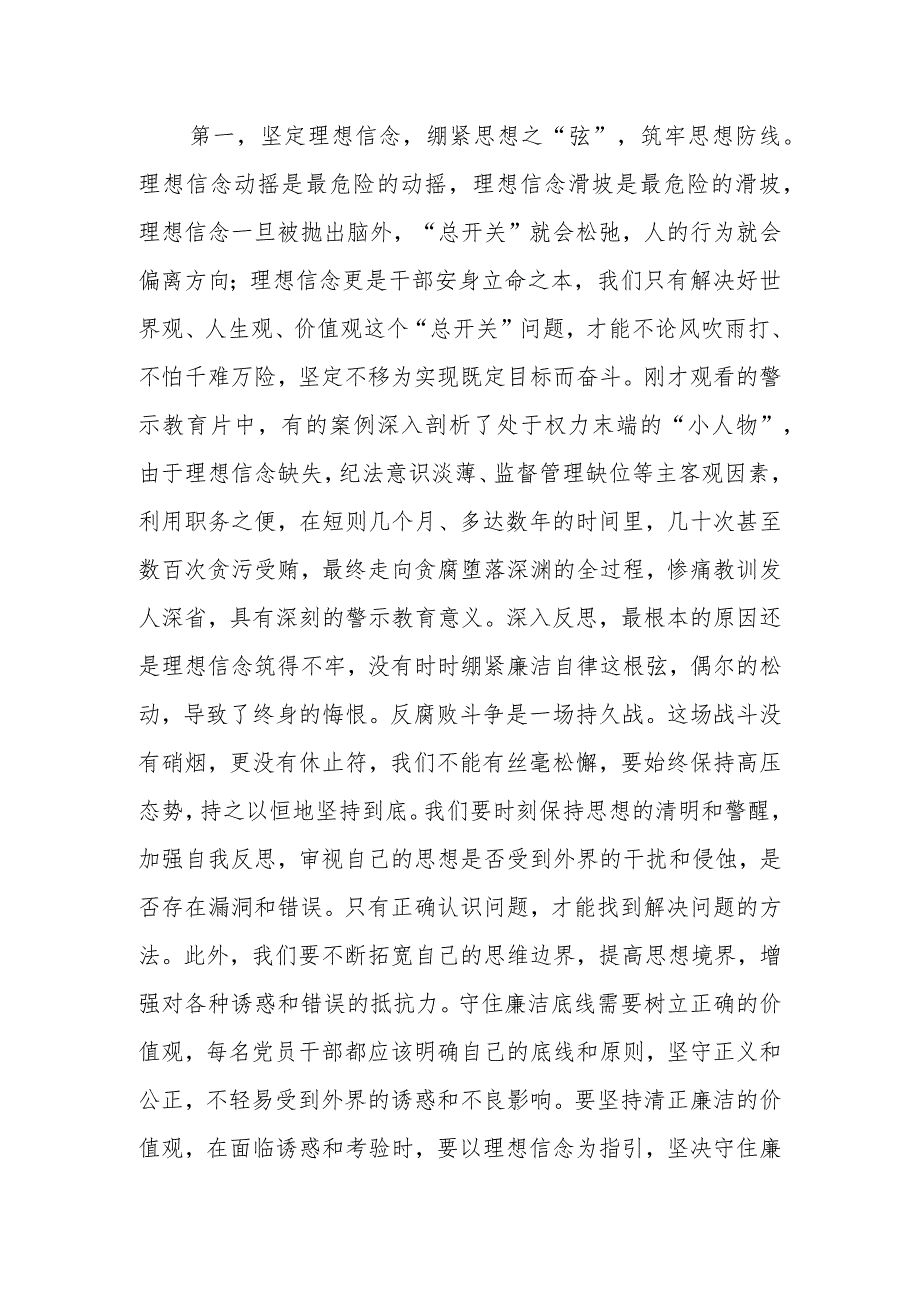 第一，坚定理想信念，绷紧思想之“弦”，筑牢思想防线。理想信念动摇是最危险的动摇，理想信念滑坡是最危险的滑坡，理想信念一旦被抛出脑外，“总开关”就会松弛，人的行为就会偏离方向；理想信念更是干部安身立命之本，我们只有解决好世界观、人生观、价值观这个“总开关”问题，才能不论风吹雨打、不怕千难万险，坚定不移为实现既定目标而奋斗。刚才观看的警示教育片中，有的案例深入剖析了处于权力末端的“小人物”，由于理想信念缺失，纪法意识淡薄、监督管理缺位等主客观因素，利用职务之便，在短则几个月、多达数年的时间里，几十次甚至数百次贪污受贿，最终走向贪腐堕落深渊的全过程，惨痛教训发人深省，具有深刻的警示教育意义。深入反思，最根本的原因还是理想信念筑得不牢，没有时时绷紧廉洁自律这根弦，偶尔的松动，导致了终身的悔恨。反腐败斗争是一场持久战。这场战斗没有硝烟，更没有休止符，我们不能有丝毫松懈，要始终保持高压态势，持之以恒地坚持到底。我们要时刻保持思想的清明和警醒，加强自我反思，审视自己的思想是否受到外界的干扰和侵蚀，是否存在漏洞和错误。只有正确认识问题，才能找到解决问题的方法。此外，我们要不断拓宽自己的思维边界，提高思想境界，增强对各种诱惑和错误的抵抗力。守住廉洁底线需要树立正确的价值观，每名党员干部都应该明确自己的底线和原则，坚守正义和公正，不轻易受到外界的诱惑和不良影响。要坚持清正廉洁的价值观，在面临诱惑和考验时，要以理想信念为指引，坚决守住廉